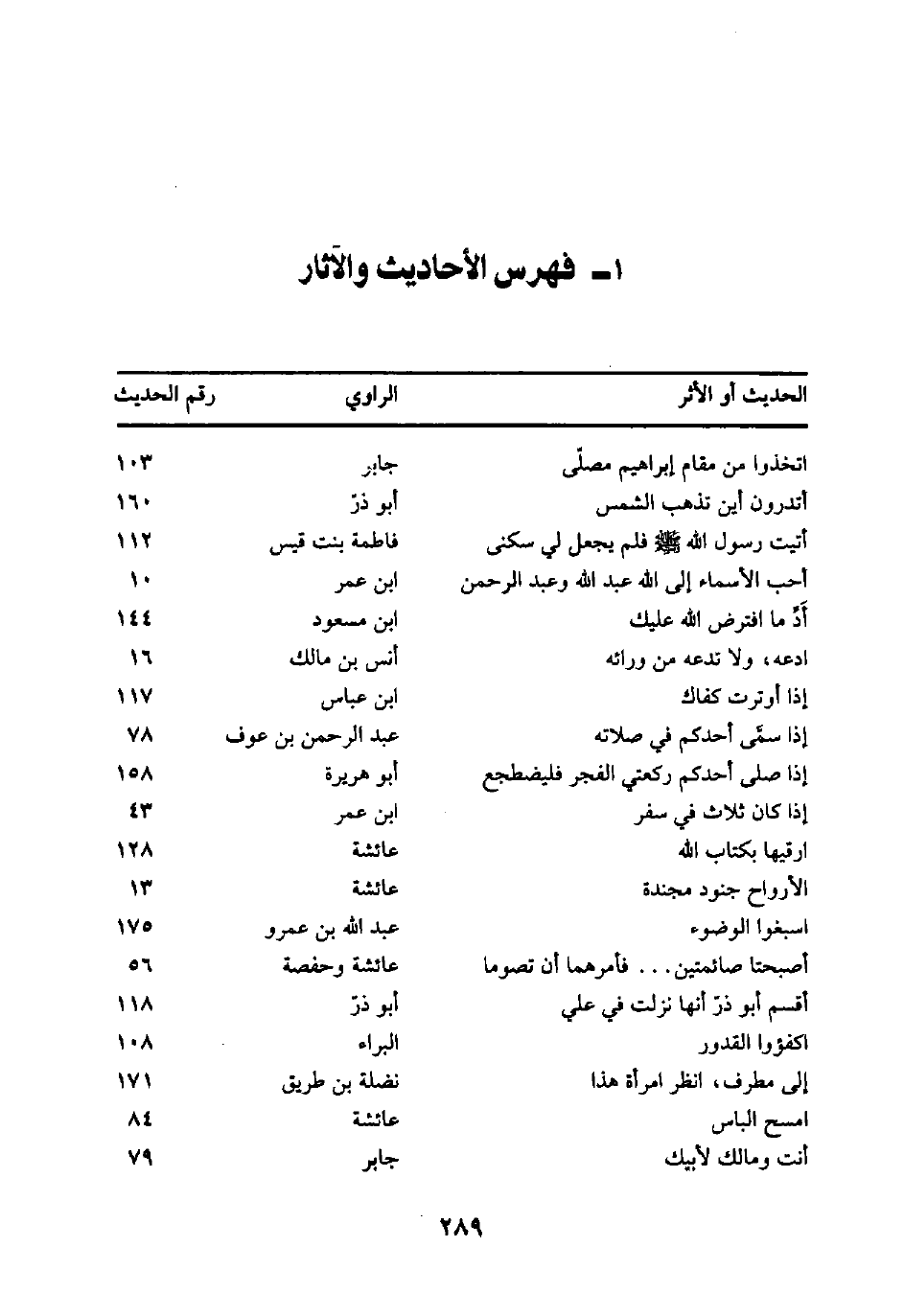 ١ـ فهرس الأحاديث والآثار

| الحديث أو الأثر | الراوي | رقم الحديث |
|---|---|---|
| اتخذوا من مقام إبراهيم مصلّى | جابر | ١٠٣ |
| أتدرون أين تذهب الشمس | أبو ذرّ | ١٦٠ |
| أتيت رسول الله ﷺ فلم يجعل لي سكنى | فاطمة بنت قيس | ١١٢ |
| أحب الأسماء إلى الله عبد الله وعبد الرحمن | ابن عمر | ١٠ |
| أدِّ ما افترض الله عليك | ابن مسعود | ١٤٤ |
| ادعه، ولا تدعه من ورائه | أنس بن مالك | ١٦ |
| إذا أوترت كفاك | ابن عباس | ١١٧ |
| إذا سمّى أحدكم في صلاته | عبد الرحمن بن عوف | ٧٨ |
| إذا صلى أحدكم ركعتي الفجر فليضطجع | أبو هريرة | ١٥٨ |
| إذا كان ثلاث في سفر | ابن عمر | ٤٣ |
| ارقيها بكتاب الله | عائشة | ١٢٨ |
| الأرواح جنود مجندة | عائشة | ١٣ |
| اسبغوا الوضوء | عبد الله بن عمرو | ١٧٥ |
| أصبحتا صائمتين. . . فأمرهما أن تصوما | عائشة وحفصة | ٥٦ |
| أقسم أبو ذرّ أنها نزلت في علي | أبو ذرّ | ١١٨ |
| اكفؤوا القدور | البراء | ١٠٨ |
| إلى مطرف، انظر امرأة هذا | نضلة بن طريق | ١٧١ |
| امسح الباس | عائشة | ٨٤ |
| أنت ومالك لأبيك | جابر | ٧٩ |

٢٨٩